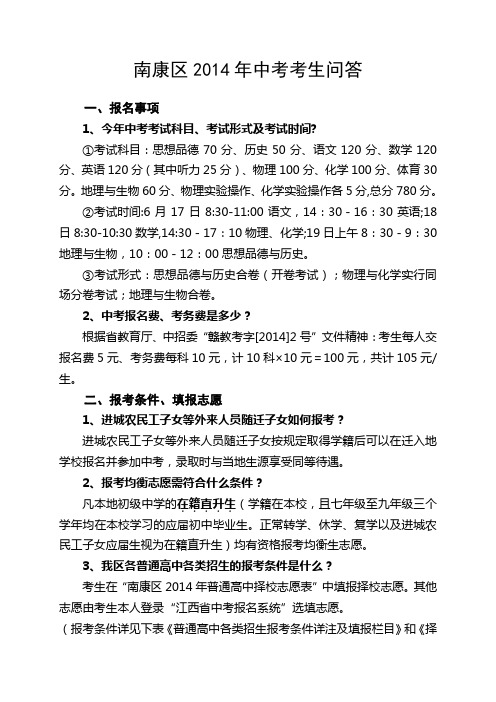 南康区 2014 年中考考生问答

一、报名事项

1、今年中考考试科目、考试形式及考试时间?

①考试科目：思想品德 70 分、历史 50 分、语文 120 分、数学 120 分、英语 120 分（其中听力 25 分）、物理 100 分、化学 100 分、体育 30 分。地理与生物 60 分、物理实验操作、化学实验操作各 5 分,总分 780 分。

②考试时间:6 月 17 日 8:30-11:00 语文，14：30 - 16：30 英语;18 日 8:30-10:30 数学,14:30 - 17：10 物理、化学;19 日上午 8：30 - 9：30 地理与生物，10：00 - 12：00 思想品德与历史。

③考试形式：思想品德与历史合卷（开卷考试）；物理与化学实行同场分卷考试；地理与生物合卷。

2、中考报名费、考务费是多少？

根据省教育厅、中招委“赣教考字[2014]2 号”文件精神：考生每人交报名费 5 元、考务费每科 10 元，计 10 科×10 元＝100 元，共计 105 元/生。

二、报考条件、填报志愿

1、进城农民工子女等外来人员随迁子女如何报考？

进城农民工子女等外来人员随迁子女按规定取得学籍后可以在迁入地学校报名并参加中考，录取时与当地生源享受同等待遇。

2、报考均衡志愿需符合什么条件？

凡本地初级中学的在籍直升生（学籍在本校，且七年级至九年级三个学年均在本校学习的应届初中毕业生。正常转学、休学、复学以及进城农民工子女应届生视为在籍直升生）均有资格报考均衡生志愿。

3、我区各普通高中各类招生的报考条件是什么？

考生在“南康区 2014 年普通高中择校志愿表”中填报择校志愿。其他志愿由考生本人登录“江西省中考报名系统”选填志愿。

（报考条件详见下表《普通高中各类招生报考条件详注及填报栏目》和《择